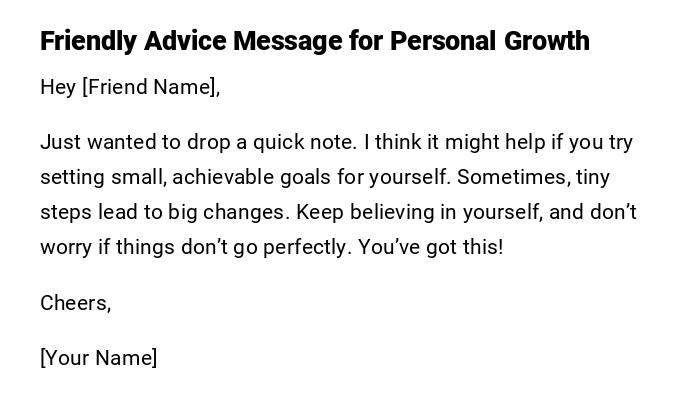 Friendly Advice Message for Personal Growth

Hey [Friend Name],

Just wanted to drop a quick note. I think it might help if you try setting small, achievable goals for yourself. Sometimes, tiny steps lead to big changes. Keep believing in yourself, and don't worry if things don't go perfectly. You've got this!

Cheers,

[Your Name]